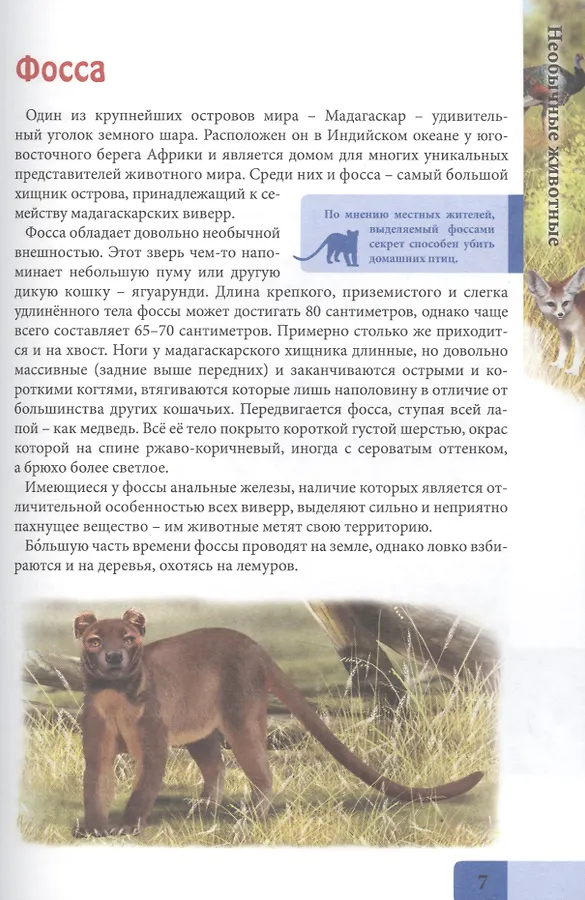 Фосса

Один из крупнейших островов мира – Мадагаскар – удивительный уголок земного шара. Расположен он в Индийском океане у юго-восточного берега Африки и является домом для многих уникальных представителей животного мира. Среди них и фосса – самый большой хищник острова, принадлежащий к семейству мадагаскарских виверр.

По мнению местных жителей, выделяемый фоссами секрет способен убить домашних птиц.

Фосса обладает довольно необычной внешностью. Этот зверь чем-то напоминает небольшую пуму или другую дикую кошку – ягуарунди. Длина крепкого, приземистого и слегка удлинённого тела фоссы может достигать 80 сантиметров, однако чаще всего составляет 65–70 сантиметров. Примерно столько же приходится и на хвост. Ноги у мадагаскарского хищника длинные, но довольно массивные (задние выше передних) и заканчиваются острыми и короткими когтями, втягиваются которые лишь наполовину в отличие от большинства других кошачьих. Передвигается фосса, ступая всей лапой – как медведь. Всё её тело покрыто короткой густой шерстью, окрас которой на спине ржаво-коричневый, иногда с сероватым оттенком, а брюхо более светлое.

Имеющиеся у фоссы анальные железы, наличие которых является отличительной особенностью всех виверр, выделяют сильно и неприятно пахнущее вещество – им животные метят свою территорию.

Бо́льшую часть времени фоссы проводят на земле, однако ловко взбираются и на деревья, охотясь на лемуров.

Необычные животные

7